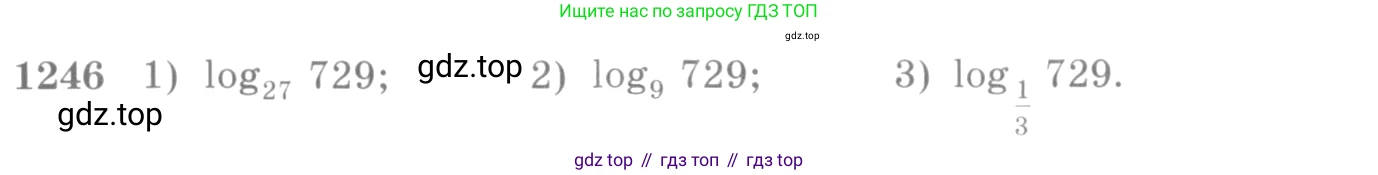 Ищите нас по запросу ГДЗ ТОП

gdz.top

1246 1) $\log_{27} 729$; gdz.top 2) $\log_{9} 729$; 3) $\log_{\frac{1}{3}} 729$.

gdz.top

gdz top // гдз топ // гдз top